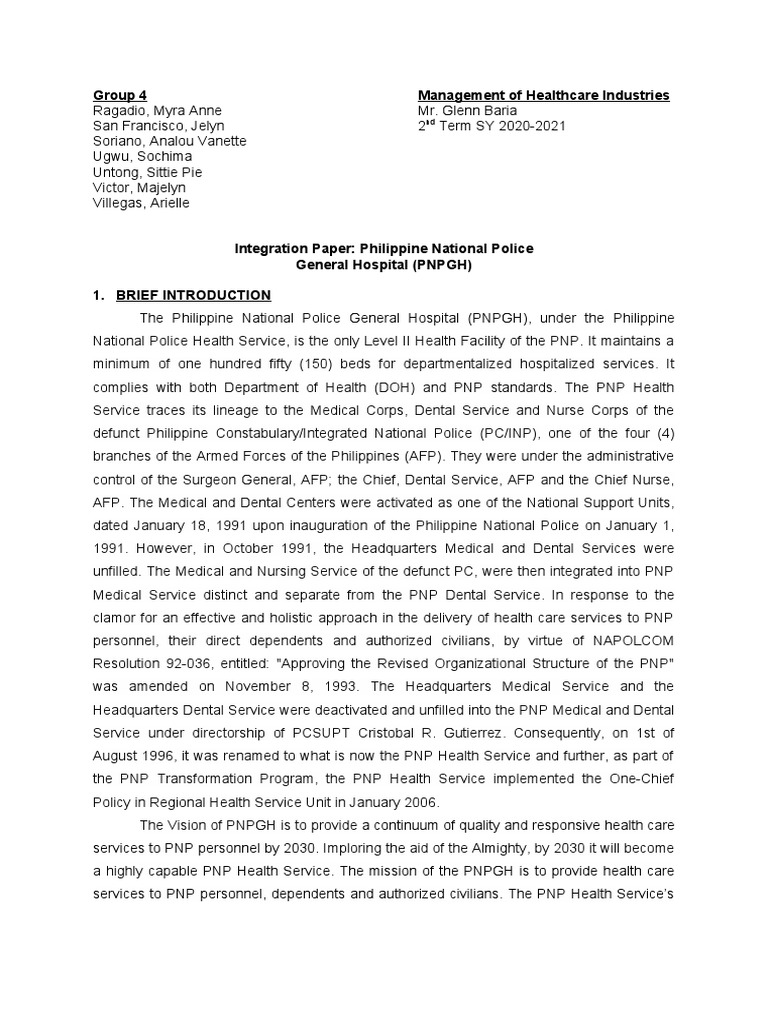 Group 4
Ragadio, Myra Anne
San Francisco, Jelyn
Soriano, Analou Vanette
Ugwu, Sochima
Untong, Sittie Pie
Victor, Majelyn
Villegas, Arielle

Management of Healthcare Industries
Mr. Glenn Baria
2$^{nd}$ Term SY 2020-2021

Integration Paper: Philippine National Police General Hospital (PNPGH)

1. BRIEF INTRODUCTION

The Philippine National Police General Hospital (PNPGH), under the Philippine National Police Health Service, is the only Level II Health Facility of the PNP. It maintains a minimum of one hundred fifty (150) beds for departmentalized hospitalized services. It complies with both Department of Health (DOH) and PNP standards. The PNP Health Service traces its lineage to the Medical Corps, Dental Service and Nurse Corps of the defunct Philippine Constabulary/Integrated National Police (PC/INP), one of the four (4) branches of the Armed Forces of the Philippines (AFP). They were under the administrative control of the Surgeon General, AFP; the Chief, Dental Service, AFP and the Chief Nurse, AFP. The Medical and Dental Centers were activated as one of the National Support Units, dated January 18, 1991 upon inauguration of the Philippine National Police on January 1, 1991. However, in October 1991, the Headquarters Medical and Dental Services were unfilled. The Medical and Nursing Service of the defunct PC, were then integrated into PNP Medical Service distinct and separate from the PNP Dental Service. In response to the clamor for an effective and holistic approach in the delivery of health care services to PNP personnel, their direct dependents and authorized civilians, by virtue of NAPOLCOM Resolution 92-036, entitled: "Approving the Revised Organizational Structure of the PNP" was amended on November 8, 1993. The Headquarters Medical Service and the Headquarters Dental Service were deactivated and unfilled into the PNP Medical and Dental Service under directorship of PCSUPT Cristobal R. Gutierrez. Consequently, on 1st of August 1996, it was renamed to what is now the PNP Health Service and further, as part of the PNP Transformation Program, the PNP Health Service implemented the One-Chief Policy in Regional Health Service Unit in January 2006.

The Vision of PNPGH is to provide a continuum of quality and responsive health care services to PNP personnel by 2030. Imploring the aid of the Almighty, by 2030 it will become a highly capable PNP Health Service. The mission of the PNPGH is to provide health care services to PNP personnel, dependents and authorized civilians. The PNP Health Service's